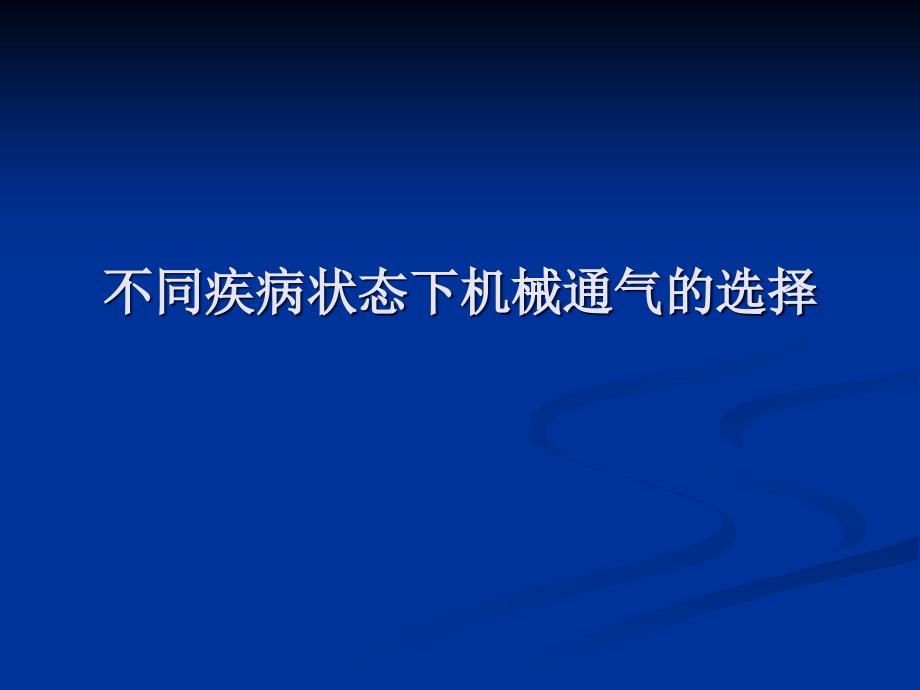 不同疾病状态下机械通气的选择